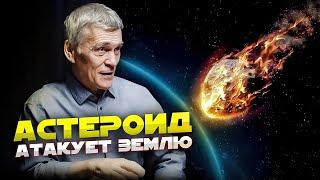 АСТЕРОИД
АТАКУЕТ ЗЕМЛЮ